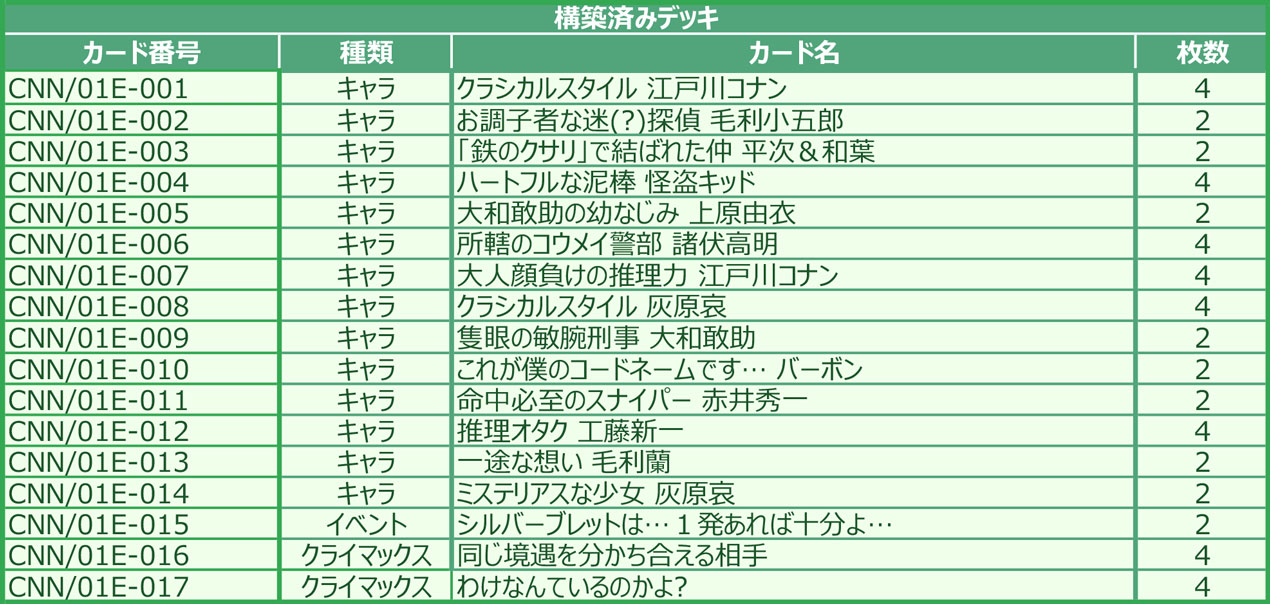 構築済みデッキ

| カード番号 | 種類 | カード名 | 枚数 |
|---|---|---|---|
| CNN/01E-001 | キャラ | クラシカルスタイル 江戸川コナン | 4 |
| CNN/01E-002 | キャラ | お調子者な迷(?)探偵 毛利小五郎 | 2 |
| CNN/01E-003 | キャラ | 「鉄のクサリ」で結ばれた仲 平次＆和葉 | 2 |
| CNN/01E-004 | キャラ | ハートフルな泥棒 怪盗キッド | 4 |
| CNN/01E-005 | キャラ | 大和敢助の幼なじみ 上原由衣 | 2 |
| CNN/01E-006 | キャラ | 所轄のコウメイ警部 諸伏高明 | 4 |
| CNN/01E-007 | キャラ | 大人顔負けの推理力 江戸川コナン | 4 |
| CNN/01E-008 | キャラ | クラシカルスタイル 灰原哀 | 4 |
| CNN/01E-009 | キャラ | 隻眼の敏腕刑事 大和敢助 | 2 |
| CNN/01E-010 | キャラ | これが僕のコードネームです… バーボン | 2 |
| CNN/01E-011 | キャラ | 命中必至のスナイパー 赤井秀一 | 2 |
| CNN/01E-012 | キャラ | 推理オタク 工藤新一 | 4 |
| CNN/01E-013 | キャラ | 一途な想い 毛利蘭 | 2 |
| CNN/01E-014 | キャラ | ミステリアスな少女 灰原哀 | 2 |
| CNN/01E-015 | イベント | シルバーブレットは… 1 発あれば十分よ… | 2 |
| CNN/01E-016 | クライマックス | 同じ境遇を分かち合える相手 | 4 |
| CNN/01E-017 | クライマックス | わけなんているのかよ? | 4 |